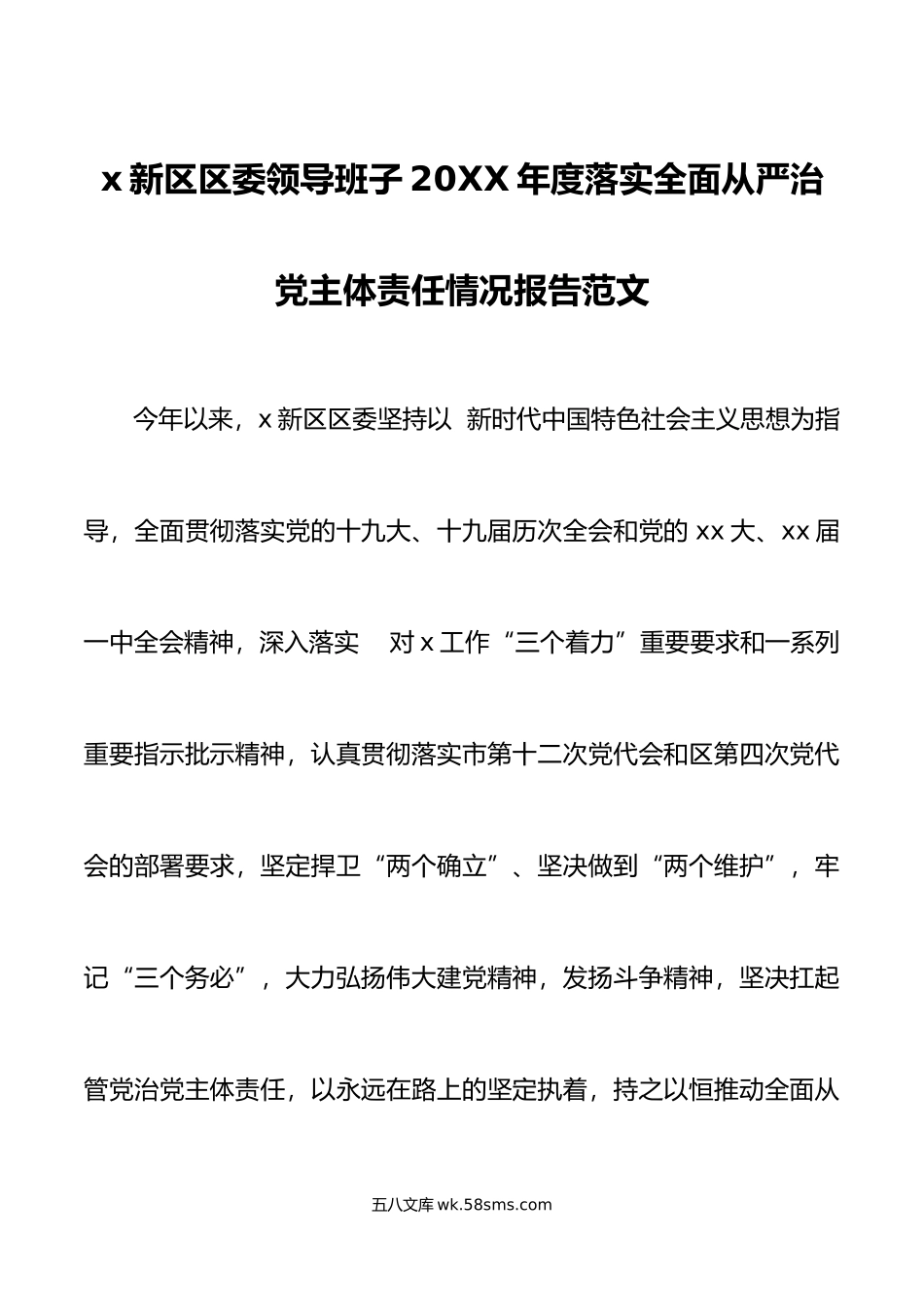 x 新区区委领导班子 20XX 年度落实全面从严治党主体责任情况报告范文

今年以来，x 新区区委坚持以 新时代中国特色社会主义思想为指导，全面贯彻落实党的十九大、十九届历次全会和党的 xx 大、xx 届一中全会精神，深入落实 对 x 工作“三个着力”重要要求和一系列重要指示批示精神，认真贯彻落实市第十二次党代会和区第四次党代会的部署要求，坚定捍卫“两个确立”、坚决做到“两个维护”，牢记“三个务必”，大力弘扬伟大建党精神，发扬斗争精神，坚决扛起管党治党主体责任，以永远在路上的坚定执着，持之以恒推动全面从

五八文库 wk.58sms.com